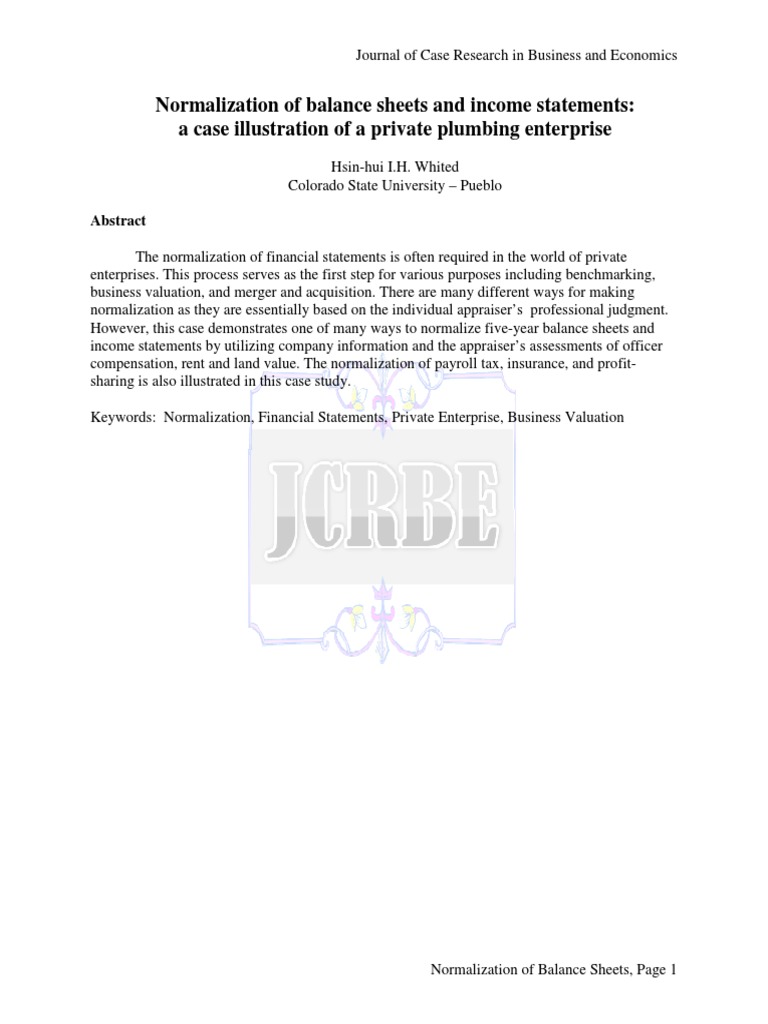 Journal of Case Research in Business and Economics

Normalization of balance sheets and income statements: a case illustration of a private plumbing enterprise

Hsin-hui I.H. Whited
Colorado State University – Pueblo

Abstract

The normalization of financial statements is often required in the world of private enterprises. This process serves as the first step for various purposes including benchmarking, business valuation, and merger and acquisition. There are many different ways for making normalization as they are essentially based on the individual appraiser's professional judgment. However, this case demonstrates one of many ways to normalize five-year balance sheets and income statements by utilizing company information and the appraiser's assessments of officer compensation, rent and land value. The normalization of payroll tax, insurance, and profit-sharing is also illustrated in this case study.

Keywords: Normalization, Financial Statements, Private Enterprise, Business Valuation

JCRBE

Normalization of Balance Sheets, Page 1